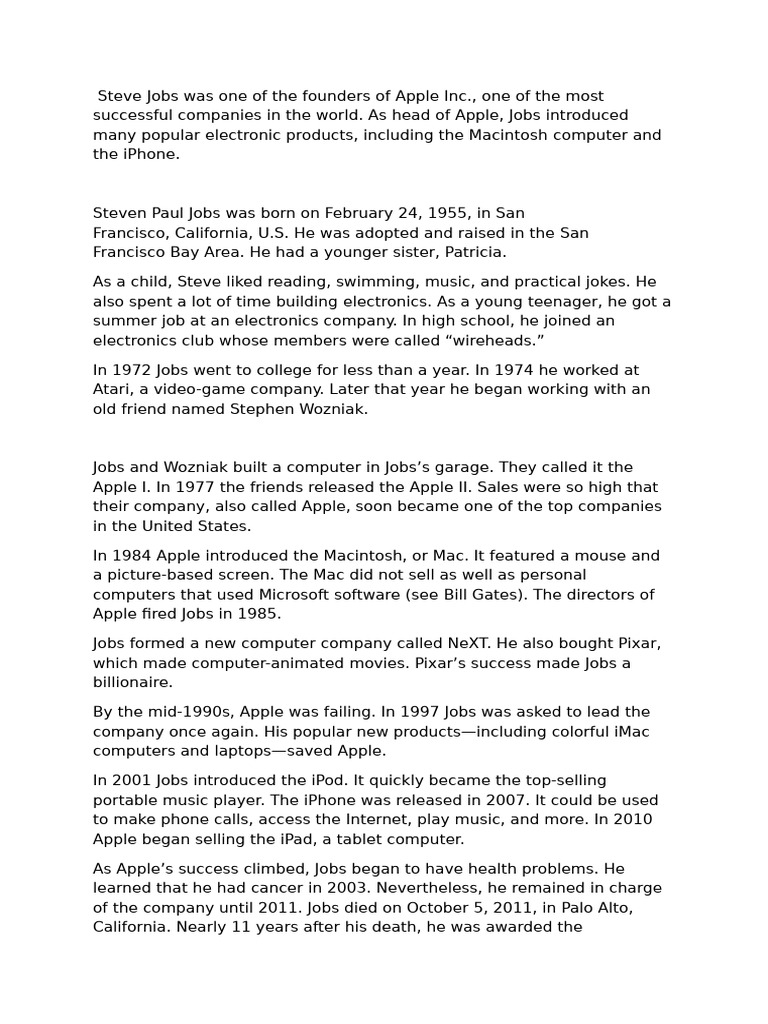 Steve Jobs was one of the founders of Apple Inc., one of the most successful companies in the world. As head of Apple, Jobs introduced many popular electronic products, including the Macintosh computer and the iPhone.

Steven Paul Jobs was born on February 24, 1955, in San Francisco, California, U.S. He was adopted and raised in the San Francisco Bay Area. He had a younger sister, Patricia.

As a child, Steve liked reading, swimming, music, and practical jokes. He also spent a lot of time building electronics. As a young teenager, he got a summer job at an electronics company. In high school, he joined an electronics club whose members were called "wireheads."

In 1972 Jobs went to college for less than a year. In 1974 he worked at Atari, a video-game company. Later that year he began working with an old friend named Stephen Wozniak.

Jobs and Wozniak built a computer in Jobs's garage. They called it the Apple I. In 1977 the friends released the Apple II. Sales were so high that their company, also called Apple, soon became one of the top companies in the United States.

In 1984 Apple introduced the Macintosh, or Mac. It featured a mouse and a picture-based screen. The Mac did not sell as well as personal computers that used Microsoft software (see Bill Gates). The directors of Apple fired Jobs in 1985.

Jobs formed a new computer company called NeXT. He also bought Pixar, which made computer-animated movies. Pixar's success made Jobs a billionaire.

By the mid-1990s, Apple was failing. In 1997 Jobs was asked to lead the company once again. His popular new products—including colorful iMac computers and laptops—saved Apple.

In 2001 Jobs introduced the iPod. It quickly became the top-selling portable music player. The iPhone was released in 2007. It could be used to make phone calls, access the Internet, play music, and more. In 2010 Apple began selling the iPad, a tablet computer.

As Apple's success climbed, Jobs began to have health problems. He learned that he had cancer in 2003. Nevertheless, he remained in charge of the company until 2011. Jobs died on October 5, 2011, in Palo Alto, California. Nearly 11 years after his death, he was awarded the